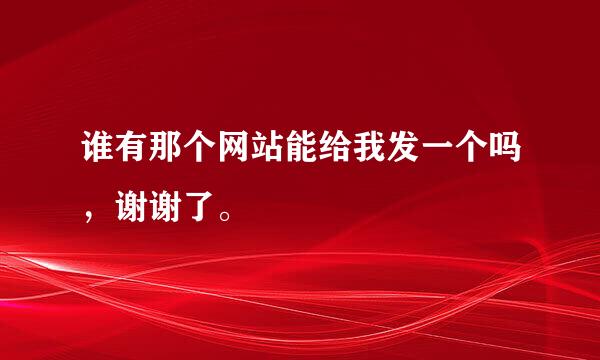 谁有那个网站能给我发一个吗，谢谢了。